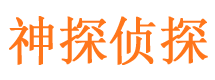 神探侦探